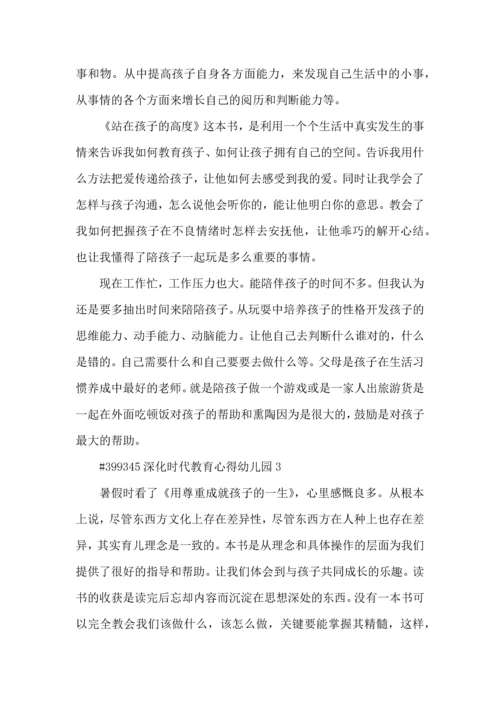 事和物。从中提高孩子自身各方面能力，来发现自己生活中的小事，从事情的各个方面来增长自己的阅历和判断能力等。

《站在孩子的高度》这本书，是利用一个个生活中真实发生的事情来告诉我如何教育孩子、如何让孩子拥有自己的空间。告诉我用什么方法把爱传递给孩子，让他如何去感受到我的爱。同时让我学会了怎样与孩子沟通，怎么说他会听你的，能让他明白你的意思。教会了我如何把握孩子在不良情绪时怎样去安抚他，让他乖巧的解开心结。也让我懂得了陪孩子一起玩是多么重要的事情。

现在工作忙，工作压力也大。能陪伴孩子的时间不多。但我认为还是要多抽出时间来陪陪孩子。从玩耍中培养孩子的性格开发孩子的思维能力、动手能力、动脑能力。让他自己去判断什么谁对的，什么是错的。自己需要什么和自己要要去做什么等。父母是孩子在生活习惯养成中最好的老师。就是陪孩子做一个游戏或是一家人出旅游货是一起在外面吃顿饭对孩子的帮助和熏陶因为是很大的，鼓励是对孩子最大的帮助。

#399345 深化时代教育心得幼儿园 3

暑假时看了《用尊重成就孩子的一生》，心里感慨良多。从根本上说，尽管东西方文化上存在差异性，尽管东西方在人种上也存在差异，其实育儿理念是一致的。本书是从理念和具体操作的层面为我们提供了很好的指导和帮助。让我们体会到与孩子共同成长的乐趣。读书的收获是读完后忘却内容而沉淀在思想深处的东西。没有一本书可以完全教会我们该做什么，该怎么做，关键要能掌握其精髓，这样，